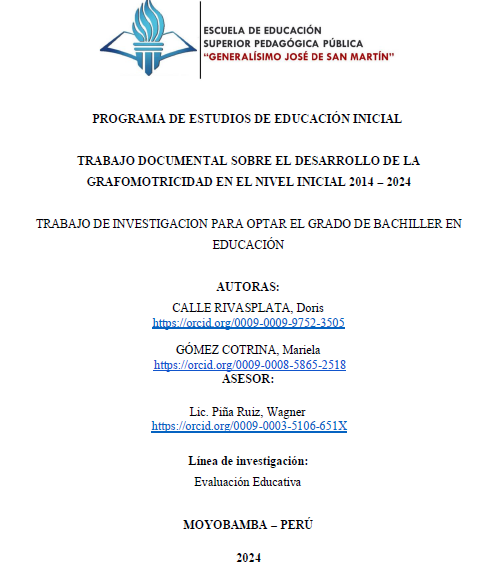 ESCUELA DE EDUCACIÓN
SUPERIOR PEDAGÓGICA PÚBLICA
"GENERALÍSIMO JOSÉ DE SAN MARTÍN"

PROGRAMA DE ESTUDIOS DE EDUCACIÓN INICIAL

TRABAJO DOCUMENTAL SOBRE EL DESARROLLO DE LA GRAFOMOTRICIDAD EN EL NIVEL INICIAL 2014 – 2024

TRABAJO DE INVESTIGACION PARA OPTAR EL GRADO DE BACHILLER EN EDUCACIÓN

AUTORAS:
CALLE RIVASPLATA, Doris
https://orcid.org/0009-0009-9752-3505

GÓMEZ COTRINA, Mariela
https://orcid.org/0009-0008-5865-2518
ASESOR:

Lic. Piña Ruiz, Wagner
https://orcid.org/0009-0003-5106-651X

Línea de investigación:
Evaluación Educativa

MOYOBAMBA – PERÚ

2024